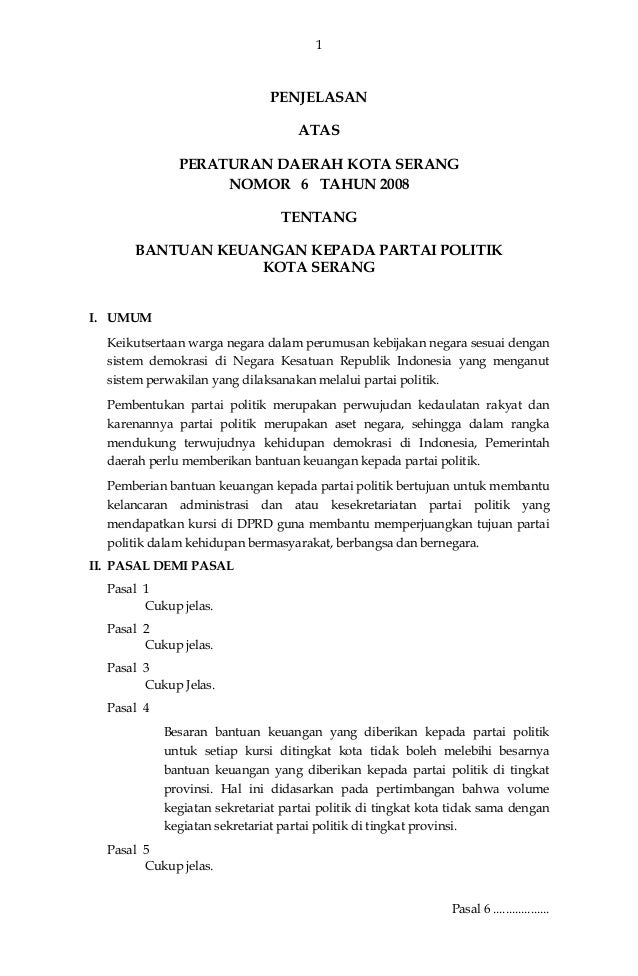 1

PENJELASAN

ATAS

PERATURAN DAERAH KOTA SERANG
NOMOR 6 TAHUN 2008

TENTANG

BANTUAN KEUANGAN KEPADA PARTAI POLITIK
KOTA SERANG

I. UMUM

Keikutsertaan warga negara dalam perumusan kebijakan negara sesuai dengan sistem demokrasi di Negara Kesatuan Republik Indonesia yang menganut sistem perwakilan yang dilaksanakan melalui partai politik.

Pembentukan partai politik merupakan perwujudan kedaulatan rakyat dan karenannya partai politik merupakan aset negara, sehingga dalam rangka mendukung terwujudnya kehidupan demokrasi di Indonesia, Pemerintah daerah perlu memberikan bantuan keuangan kepada partai politik.

Pemberian bantuan keuangan kepada partai politik bertujuan untuk membantu kelancaran administrasi dan atau kesekretariatan partai politik yang mendapatkan kursi di DPRD guna membantu memperjuangkan tujuan partai politik dalam kehidupan bermasyarakat, berbangsa dan bernegara.

II. PASAL DEMI PASAL

Pasal 1
Cukup jelas.

Pasal 2
Cukup jelas.

Pasal 3
Cukup Jelas.

Pasal 4

Besaran bantuan keuangan yang diberikan kepada partai politik untuk setiap kursi ditingkat kota tidak boleh melebihi besarnya bantuan keuangan yang diberikan kepada partai politik di tingkat provinsi. Hal ini didasarkan pada pertimbangan bahwa volume kegiatan sekretariat partai politik di tingkat kota tidak sama dengan kegiatan sekretariat partai politik di tingkat provinsi.

Pasal 5
Cukup jelas.

Pasal 6 ..................